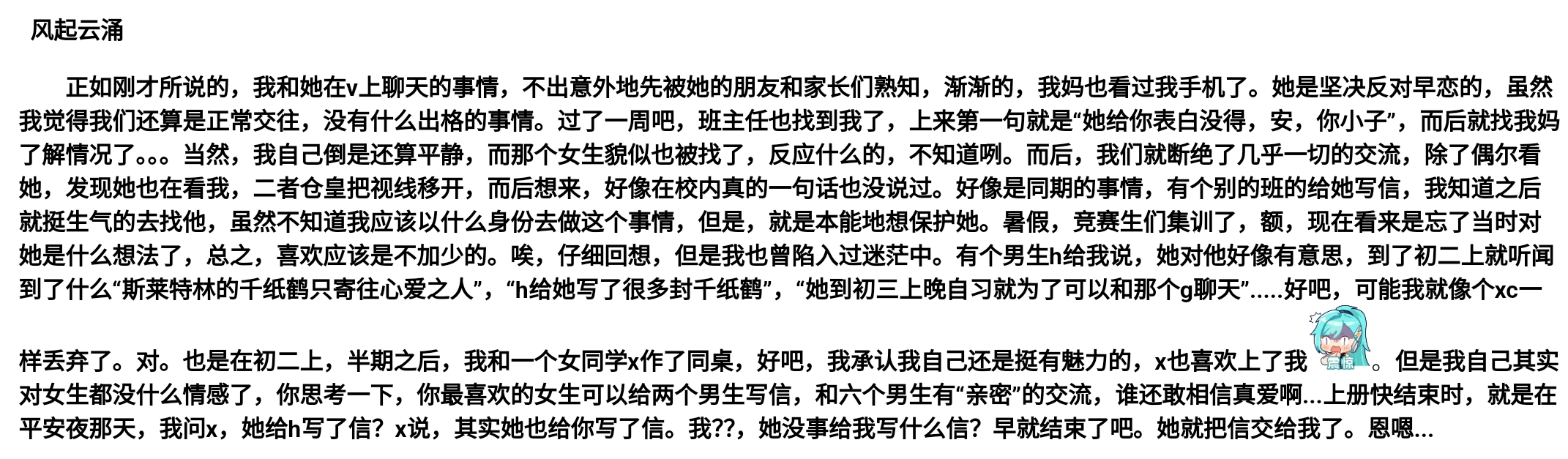 风起云涌

正如刚才所说的，我和她在v上聊天的事情，不出意外地先被她的朋友和家长们熟知，渐渐的，我妈也看过我手机了。她是坚决反对早恋的，虽然我觉得我们还算是正常交往，没有什么出格的事情。过了一周吧，班主任也找到我了，上来第一句就是“她给你表白没得，安，你小子”，而后就找我妈了解情况了。。。当然，我自己倒是还算平静，而那个女生貌似也被找了，反应什么的，不知道咧。而后，我们就断绝了几乎一切的交流，除了偶尔看她，发现她也在看我，二者仓皇把视线移开，而后想来，好像在校内真的一句话也没说过。好像是同期的事情，有个别的班的给她写信，我知道之后就挺生气的去找他，虽然不知道我应该以什么身份去做这个事情，但是，就是本能地想保护她。暑假，竞赛生们集训了，额，现在看来是忘了当时对她是什么想法了，总之，喜欢应该是不加少的。唉，仔细回想，但是我也曾陷入过迷茫中。有个男生h给我说，她对他好像有意思，到了初二上就听闻到了什么“斯莱特林的千纸鹤只寄往心爱之人”，“h给她写了很多封千纸鹤”，“她到初三上晚自习就为了可以和那个g聊天”.....好吧，可能我就像个xc一样丢弃了。对。也是在初二上，半期之后，我和一个女同学x作了同桌，好吧，我承认我自己还是挺有魅力的，x也喜欢上了我。但是我自己其实对女生都没什么情感了，你思考一下，你最喜欢的女生可以给两个男生写信，和六个男生有“亲密”的交流，谁还敢相信真爱啊...上册快结束时，就是在平安夜那天，我问x，她给h写了信？x说，其实她也给你写了信。我??，她没事给我写什么信？早就结束了吧。她就把信交给我了。恩嗯...